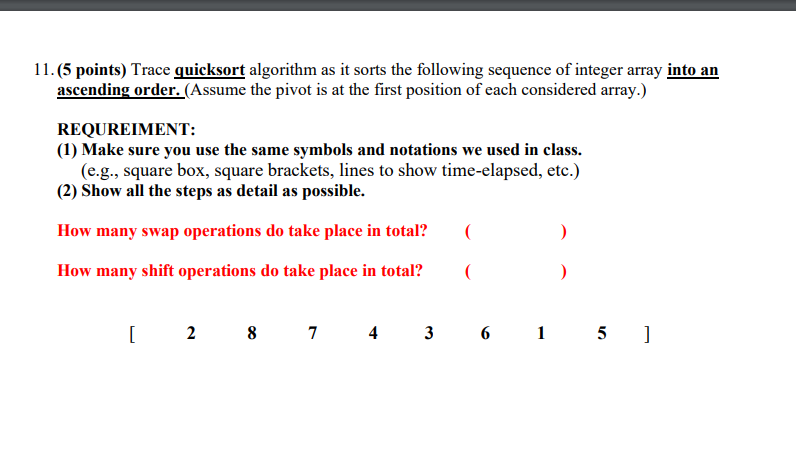 11. (5 points) Trace quicksort algorithm as it sorts the following sequence of integer array into an ascending order. (Assume the pivot is at the first position of each considered array.)

REQUREIMENT:
(1) Make sure you use the same symbols and notations we used in class.
(e.g., square box, square brackets, lines to show time-elapsed, etc.)
(2) Show all the steps as detail as possible.

How many swap operations do take place in total? ( )

How many shift operations do take place in total? ( )

[ 2 8 7 4 3 6 1 5 ]